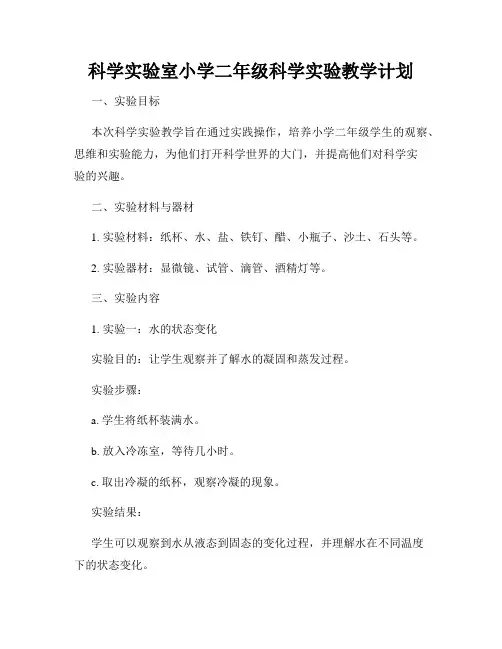 科学实验室小学二年级科学实验教学计划

一、实验目标

本次科学实验教学旨在通过实践操作，培养小学二年级学生的观察、思维和实验能力，为他们打开科学世界的大门，并提高他们对科学实验的兴趣。

二、实验材料与器材

1. 实验材料：纸杯、水、盐、铁钉、醋、小瓶子、沙土、石头等。

2. 实验器材：显微镜、试管、滴管、酒精灯等。

三、实验内容

1. 实验一：水的状态变化

实验目的：让学生观察并了解水的凝固和蒸发过程。

实验步骤：

a. 学生将纸杯装满水。

b. 放入冷冻室，等待几小时。

c. 取出冷凝的纸杯，观察冷凝的现象。

实验结果：

学生可以观察到水从液态到固态的变化过程，并理解水在不同温度下的状态变化。